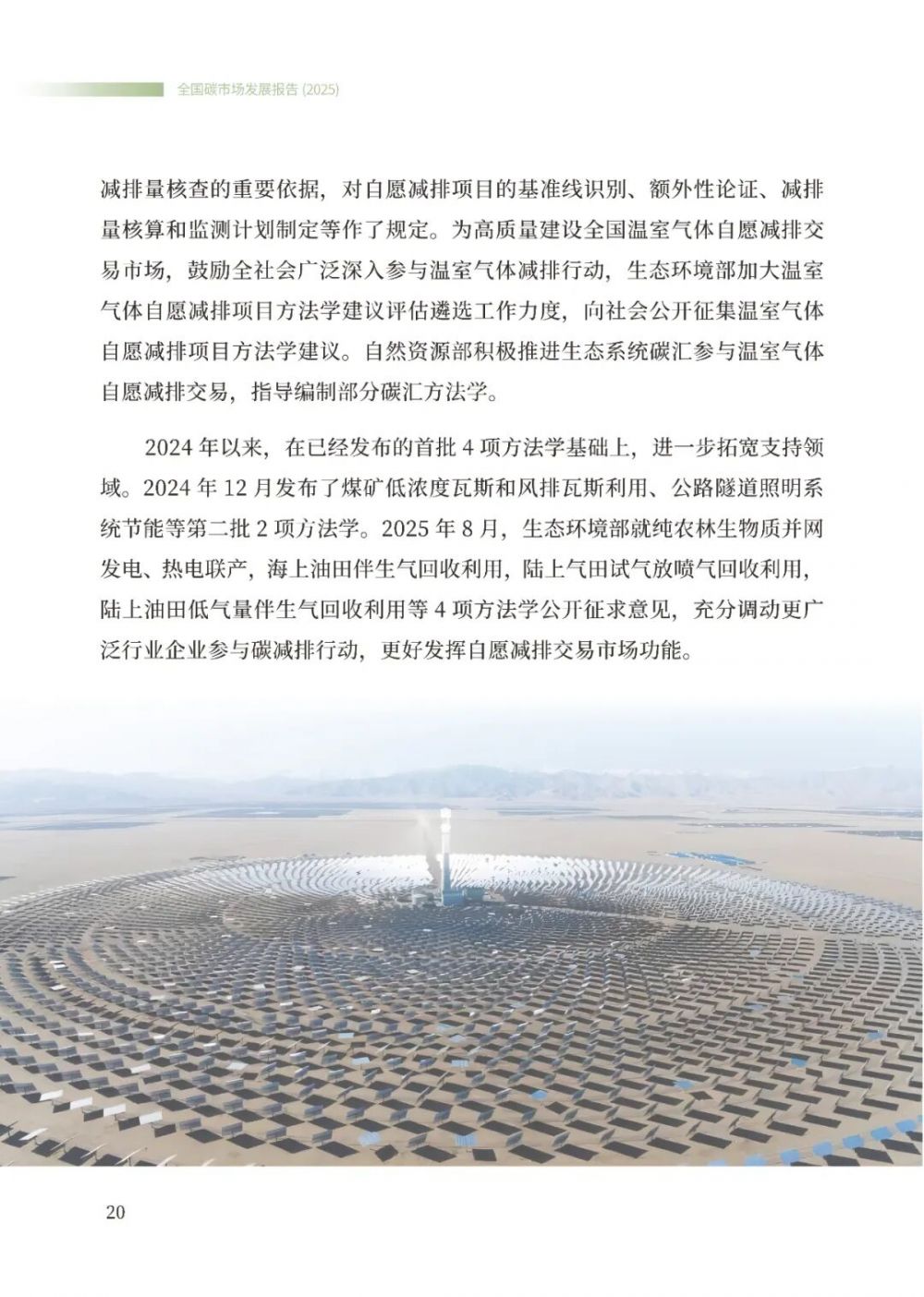 全国碳市场发展报告 (2025)

减排量核查的重要依据，对自愿减排项目的基准线识别、额外性论证、减排量核算和监测计划制定等作了规定。为高质量建设全国温室气体自愿减排交易市场，鼓励全社会广泛深入参与温室气体减排行动，生态环境部加大温室气体自愿减排项目方法学建议评估遴选工作力度，向社会公开征集温室气体自愿减排项目方法学建议。自然资源部积极推进生态系统碳汇参与温室气体自愿减排交易，指导编制部分碳汇方法学。

2024 年以来，在已经发布的首批 4 项方法学基础上，进一步拓宽支持领域。2024 年 12 月发布了煤矿低浓度瓦斯和风排瓦斯利用、公路隧道照明系统节能等第二批 2 项方法学。2025 年 8 月，生态环境部就纯农林生物质并网发电、热电联产，海上油田伴生气回收利用，陆上气田试气放喷气回收利用，陆上油田低气量伴生气回收利用等 4 项方法学公开征求意见，充分调动更广泛行业企业参与碳减排行动，更好发挥自愿减排交易市场功能。

20